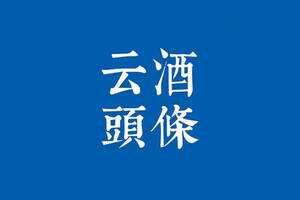 云酒
頭條